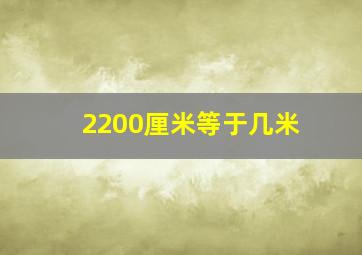 2200厘米等于几米